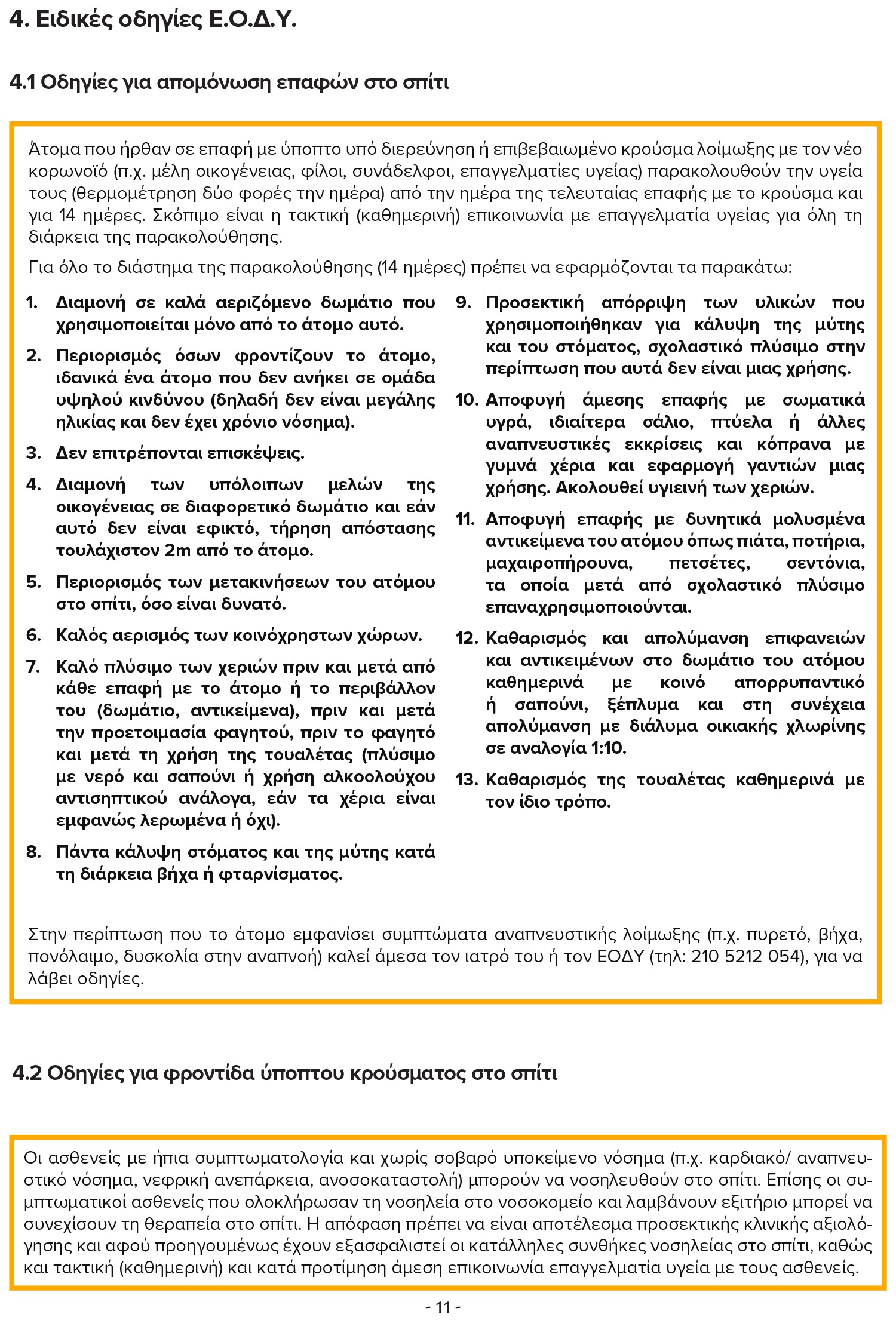 4. Ειδικές οδηγίες Ε.Ο.Δ.Υ.

4.1 Οδηγίες για απομόνωση επαφών στο σπίτι

Άτομα που ήρθαν σε επαφή με ύποπτο υπό διερεύνηση ή επιβεβαιωμένο κρούσμα λοίμωξης με τον νέο κορωνοϊό (π.χ. μέλη οικογένειας, φίλοι, συνάδελφοι, επαγγελματίες υγείας) παρακολουθούν την υγεία τους (θερμομέτρηση δύο φορές την ημέρα) από την ημέρα της τελευταίας επαφής με το κρούσμα και για 14 ημέρες. Σκόπιμο είναι η τακτική (καθημερινή) επικοινωνία με επαγγελματία υγείας για όλη τη διάρκεια της παρακολούθησης.

Για όλο το διάστημα της παρακολούθησης (14 ημέρες) πρέπει να εφαρμόζονται τα παρακάτω:

1. Διαμονή σε καλά αεριζόμενο δωμάτιο που χρησιμοποιείται μόνο από το άτομο αυτό.

2. Περιορισμός όσων φροντίζουν το άτομο, ιδανικά ένα άτομο που δεν ανήκει σε ομάδα υψηλού κινδύνου (δηλαδή δεν είναι μεγάλης ηλικίας και δεν έχει χρόνιο νόσημα).

3. Δεν επιτρέπονται επισκέψεις.

4. Διαμονή των υπόλοιπων μελών της οικογένειας σε διαφορετικό δωμάτιο και εάν αυτό δεν είναι εφικτό, τήρηση απόστασης τουλάχιστον 2m από το άτομο.

5. Περιορισμός των μετακινήσεων του ατόμου στο σπίτι, όσο είναι δυνατό.

6. Καλός αερισμός των κοινόχρηστων χώρων.

7. Καλό πλύσιμο των χεριών πριν και μετά από κάθε επαφή με το άτομο ή το περιβάλλον του (δωμάτιο, αντικείμενα), πριν και μετά την προετοιμασία φαγητού, πριν το φαγητό και μετά τη χρήση της τουαλέτας (πλύσιμο με νερό και σαπούνι ή χρήση αλκοολούχου αντισηπτικού ανάλογα, εάν τα χέρια είναι εμφανώς λερωμένα ή όχι).

8. Πάντα κάλυψη στόματος και της μύτης κατά τη διάρκεια βήχα ή φταρνίσματος.

9. Προσεκτική απόρριψη των υλικών που χρησιμοποιήθηκαν για κάλυψη της μύτης και του στόματος, σχολαστικό πλύσιμο στην περίπτωση που αυτά δεν είναι μιας χρήσης.

10. Αποφυγή άμεσης επαφής με σωματικά υγρά, ιδιαίτερα σάλιο, πτύελα ή άλλες αναπνευστικές εκκρίσεις και κόπρανα με γυμνά χέρια και εφαρμογή γαντιών μιας χρήσης. Ακολουθεί υγιεινή των χεριών.

11. Αποφυγή επαφής με δυνητικά μολυσμένα αντικείμενα του ατόμου όπως πιάτα, ποτήρια, μαχαιροπήρουνα, πετσέτες, σεντόνια, τα οποία μετά από σχολαστικό πλύσιμο επαναχρησιμοποιούνται.

12. Καθαρισμός και απολύμανση επιφανειών και αντικειμένων στο δωμάτιο του ατόμου καθημερινά με κοινό απορρυπαντικό ή σαπούνι, ξέπλυμα και στη συνέχεια απολύμανση με διάλυμα οικιακής χλωρίνης σε αναλογία 1:10.

13. Καθαρισμός της τουαλέτας καθημερινά με τον ίδιο τρόπο.

Στην περίπτωση που το άτομο εμφανίσει συμπτώματα αναπνευστικής λοίμωξης (π.χ. πυρετό, βήχα, πονόλαιμο, δυσκολία στην αναπνοή) καλεί άμεσα τον ιατρό του ή τον ΕΟΔΥ (τηλ: 210 5212 054), για να λάβει οδηγίες.

4.2 Οδηγίες για φροντίδα ύποπτου κρούσματος στο σπίτι

Οι ασθενείς με ήπια συμπτωματολογία και χωρίς σοβαρό υποκείμενο νόσημα (π.χ. καρδιακό/ αναπνευστικό νόσημα, νεφρική ανεπάρκεια, ανοσοκαταστολή) μπορούν να νοσηλευθούν στο σπίτι. Επίσης οι συμπτωματικοί ασθενείς που ολοκλήρωσαν τη νοσηλεία στο νοσοκομείο και λαμβάνουν εξιτήριο μπορεί να συνεχίσουν τη θεραπεία στο σπίτι. Η απόφαση πρέπει να είναι αποτέλεσμα προσεκτικής κλινικής αξιολόγησης και αφού προηγουμένως έχουν εξασφαλιστεί οι κατάλληλες συνθήκες νοσηλείας στο σπίτι, καθώς και τακτική (καθημερινή) και κατά προτίμηση άμεση επικοινωνία επαγγελματία υγεία με τους ασθενείς.

- 11 -